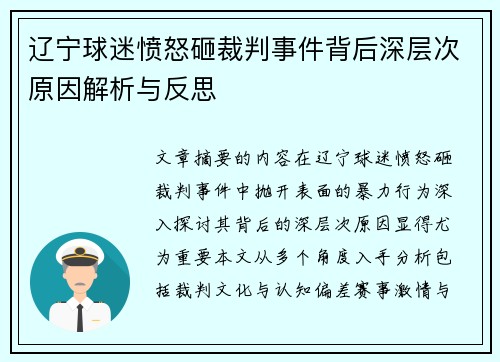 辽宁球迷愤怒砸裁判事件背后深层次原因解析与反思

文章摘要的内容在辽宁球迷愤怒砸裁判事件中抛开表面的暴力行为深入探讨其背后的深层次原因显得尤为重要本文从多个角度入手分析包括裁判文化与认知偏差赛事激情与